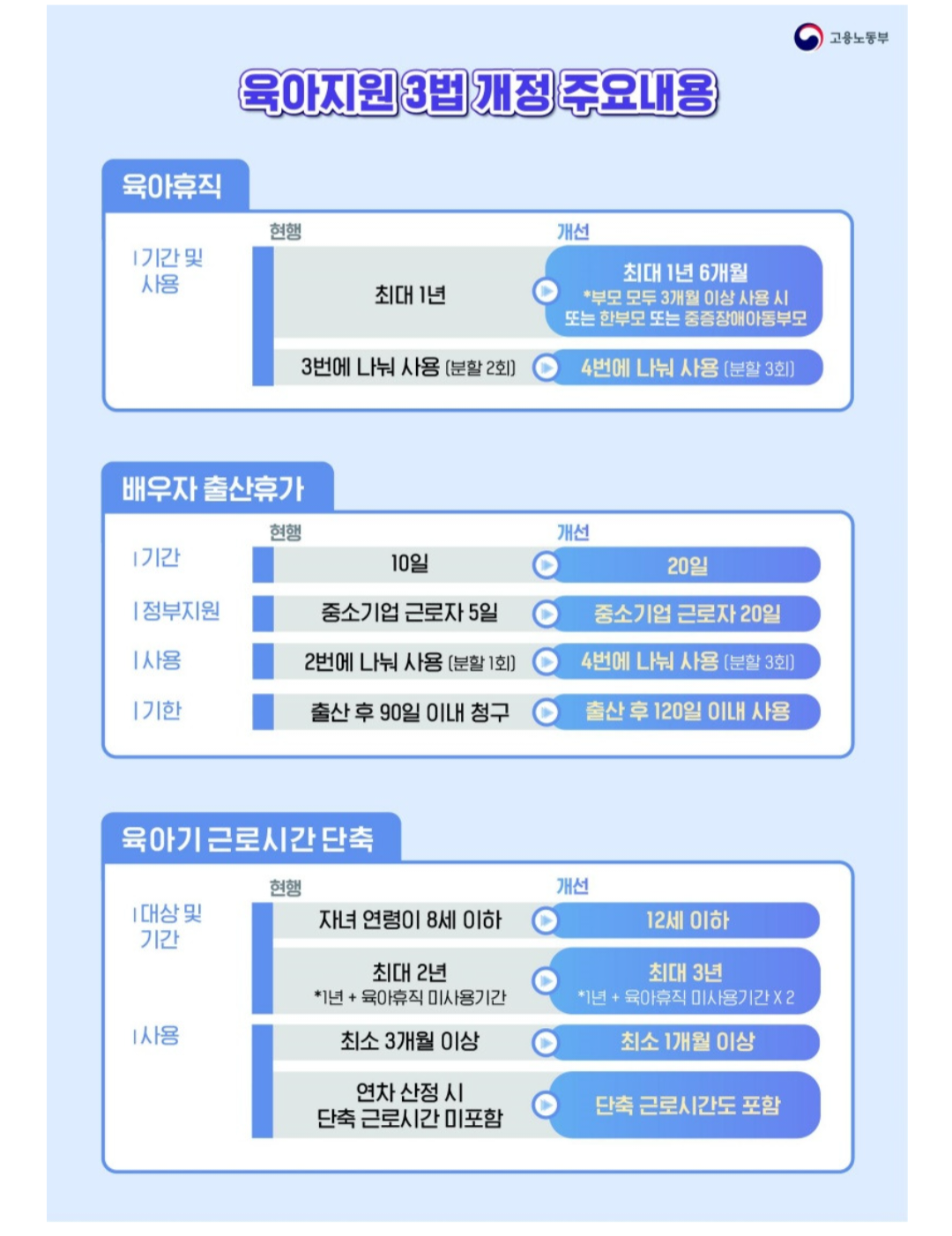 고용노동부

육아지원 3법 개정 주요내용

육아휴직

| | 현행 | 개선 |
|---|---|---|
| 기간 및 사용 | 최대 1년 | 최대 1년 6개월 *부모 모두 3개월 이상 사용 시 또는 한부모 또는 중증장애아동부모 |
| | 3번에 나눠 사용 (분할 2회) | 4번에 나눠 사용 (분할 3회) |

배우자 출산휴가

| | 현행 | 개선 |
|---|---|---|
| 기간 | 10일 | 20일 |
| 정부지원 | 중소기업 근로자 5일 | 중소기업 근로자 20일 |
| 사용 | 2번에 나눠 사용 (분할 1회) | 4번에 나눠 사용 (분할 3회) |
| 기한 | 출산 후 90일 이내 청구 | 출산 후 120일 이내 사용 |

육아기 근로시간 단축

| | 현행 | 개선 |
|---|---|---|
| 대상 및 기간 | 자녀 연령이 8세 이하 | 12세 이하 |
| | 최대 2년 *1년 + 육아휴직 미사용기간 | 최대 3년 *1년 + 육아휴직 미사용기간 X 2 |
| 사용 | 최소 3개월 이상 | 최소 1개월 이상 |
| | 연차 산정 시 단축 근로시간 미포함 | 단축 근로시간도 포함 |